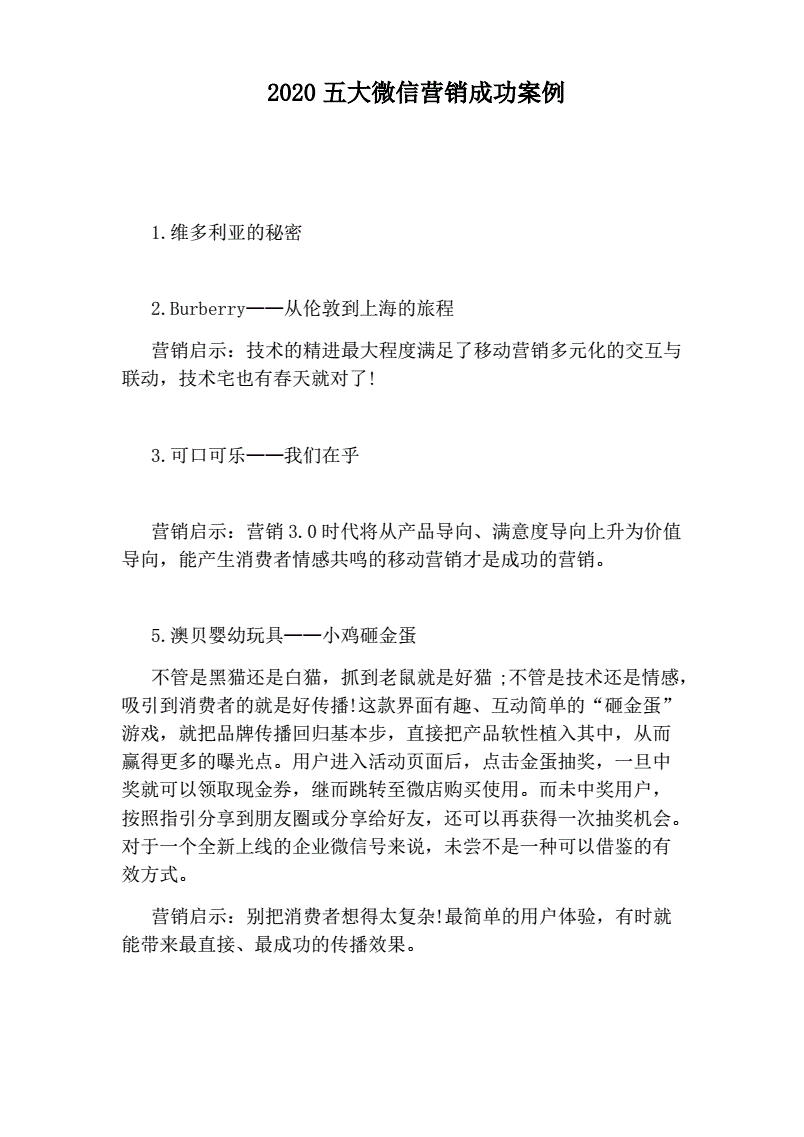 2020 五大微信营销成功案例

1.维多利亚的秘密

2.Burberry——从伦敦到上海的旅程

营销启示：技术的精进最大程度满足了移动营销多元化的交互与联动，技术宅也有春天就对了!

3.可口可乐——我们在乎

营销启示：营销 3.0 时代将从产品导向、满意度导向上升为价值导向，能产生消费者情感共鸣的移动营销才是成功的营销。

5.澳贝婴幼玩具——小鸡砸金蛋

不管是黑猫还是白猫，抓到老鼠就是好猫 ;不管是技术还是情感，吸引到消费者的就是好传播!这款界面有趣、互动简单的“砸金蛋”游戏，就把品牌传播回归基本步，直接把产品软性植入其中，从而赢得更多的曝光点。用户进入活动页面后，点击金蛋抽奖，一旦中奖就可以领取现金券，继而跳转至微店购买使用。而未中奖用户，按照指引分享到朋友圈或分享给好友，还可以再获得一次抽奖机会。对于一个全新上线的企业微信号来说，未尝不是一种可以借鉴的有效方式。

营销启示：别把消费者想得太复杂!最简单的用户体验，有时就能带来最直接、最成功的传播效果。